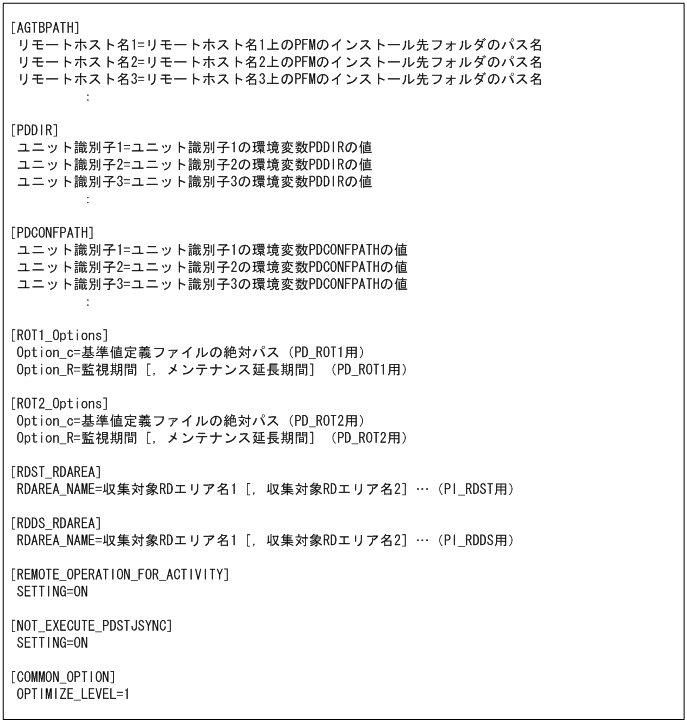 [AGTBPATH]
リモートホスト名1=リモートホスト名1上のPFMのインストール先フォルダのパス名
リモートホスト名2=リモートホスト名2上のPFMのインストール先フォルダのパス名
リモートホスト名3=リモートホスト名3上のPFMのインストール先フォルダのパス名
:

[PDDIR]
ユニット識別子1=ユニット識別子1の環境変数PDDIRの値
ユニット識別子2=ユニット識別子2の環境変数PDDIRの値
ユニット識別子3=ユニット識別子3の環境変数PDDIRの値
:

[PDCONFPATH]
ユニット識別子1=ユニット識別子1の環境変数PDCONFPATHの値
ユニット識別子2=ユニット識別子2の環境変数PDCONFPATHの値
ユニット識別子3=ユニット識別子3の環境変数PDCONFPATHの値
:

[ROT1_Options]
Option_c=基準値定義ファイルの絶対パス（PD_ROT1用）
Option_R=監視期間［，メンテナンス延長期間］（PD_ROT1用）

[ROT2_Options]
Option_c=基準値定義ファイルの絶対パス（PD_ROT2用）
Option_R=監視期間［，メンテナンス延長期間］（PD_ROT2用）

[RDST_RDAREA]
RDAREA_NAME=収集対象RDエリア名1［，収集対象RDエリア名2］…（PI_RDST用）

[RDDS_RDAREA]
RDAREA_NAME=収集対象RDエリア名1［，収集対象RDエリア名2］…（PI_RDDS用）

[REMOTE_OPERATION_FOR_ACTIVITY]
SETTING=ON

[NOT_EXECUTE_PDSTJSYNC]
SETTING=ON

[COMMON_OPTION]
OPTIMIZE_LEVEL=1